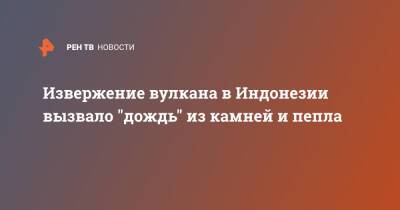 РЕН ТВ НОВОСТИ

Извержение вулкана в Индонезии вызвало "дождь" из камней и пепла